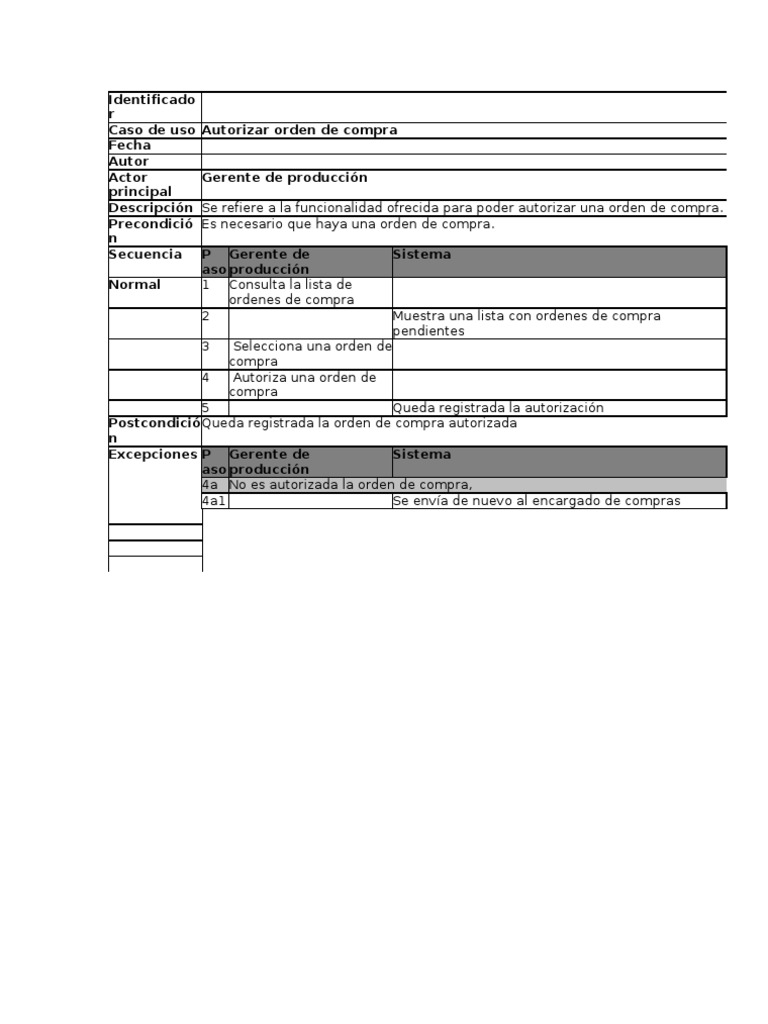 | Identificador | | | |
|---|---|---|---|
| Caso de uso | Autorizar orden de compra | | |
| Fecha | | | |
| Autor | | | |
| Actor principal | Gerente de producción | | |
| Descripción | Se refiere a la funcionalidad ofrecida para poder autorizar una orden de compra. | | |
| Precondición | Es necesario que haya una orden de compra. | | |
| Secuencia | Paso | Gerente de producción | Sistema |
| Normal | 1 | Consulta la lista de ordenes de compra | |
| | 2 | | Muestra una lista con ordenes de compra pendientes |
| | 3 | Selecciona una orden de compra | |
| | 4 | Autoriza una orden de compra | |
| | 5 | | Queda registrada la autorización |
| Postcondición | Queda registrada la orden de compra autorizada | | |
| Excepciones | Paso | Gerente de producción | Sistema |
| | 4a | No es autorizada la orden de compra, | |
| | 4a1 | | Se envía de nuevo al encargado de compras |